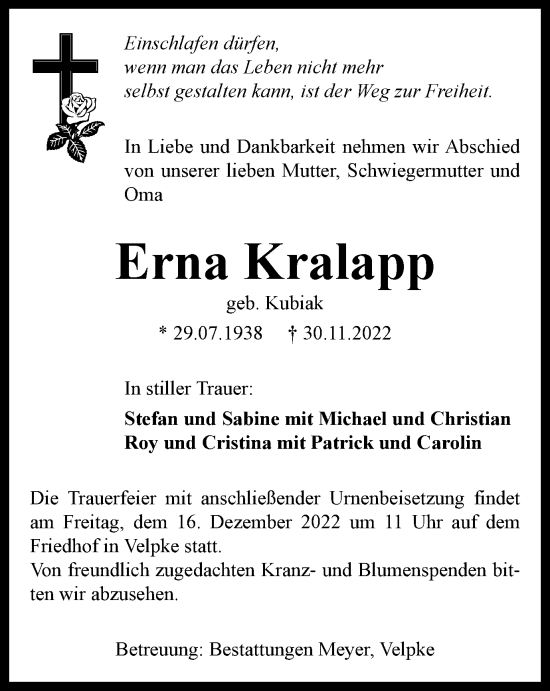 Einschlafen dürfen,
wenn man das Leben nicht mehr
selbst gestalten kann, ist der Weg zur Freiheit.

In Liebe und Dankbarkeit nehmen wir Abschied von unserer lieben Mutter, Schwiegermutter und Oma

Erna Kralapp

geb. Kubiak

* 29.07.1938 † 30.11.2022

In stiller Trauer:

Stefan und Sabine mit Michael und Christian
Roy und Cristina mit Patrick und Carolin

Die Trauerfeier mit anschließender Urnenbeisetzung findet am Freitag, dem 16. Dezember 2022 um 11 Uhr auf dem Friedhof in Velpke statt.
Von freundlich zugedachten Kranz- und Blumenspenden bitten wir abzusehen.

Betreuung: Bestattungen Meyer, Velpke